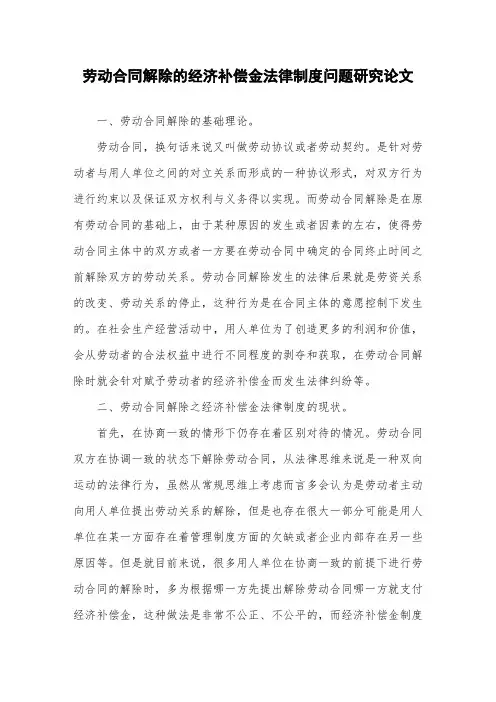 劳动合同解除的经济补偿金法律制度问题研究论文

一、劳动合同解除的基础理论。

劳动合同，换句话来说又叫做劳动协议或者劳动契约。是针对劳动者与用人单位之间的对立关系而形成的一种协议形式，对双方行为进行约束以及保证双方权利与义务得以实现。而劳动合同解除是在原有劳动合同的基础上，由于某种原因的发生或者因素的左右，使得劳动合同主体中的双方或者一方要在劳动合同中确定的合同终止时间之前解除双方的劳动关系。劳动合同解除发生的法律后果就是劳资关系的改变、劳动关系的停止，这种行为是在合同主体的意愿控制下发生的。在社会生产经营活动中，用人单位为了创造更多的利润和价值，会从劳动者的合法权益中进行不同程度的剥夺和获取，在劳动合同解除时就会针对赋予劳动者的经济补偿金而发生法律纠纷等。

二、劳动合同解除之经济补偿金法律制度的现状。

首先，在协商一致的情形下仍存在着区别对待的情况。劳动合同双方在协调一致的状态下解除劳动合同，从法律思维来说是一种双向运动的法律行为，虽然从常规思维上考虑而言多会认为是劳动者主动向用人单位提出劳动关系的解除，但是也存在很大一部分可能是用人单位在某一方面存在着管理制度方面的欠缺或者企业内部存在另一些原因等。但是就目前来说，很多用人单位在协商一致的前提下进行劳动合同的解除时，多为根据哪一方先提出解除劳动合同哪一方就支付经济补偿金，这种做法是非常不公正、不公平的，而经济补偿金制度